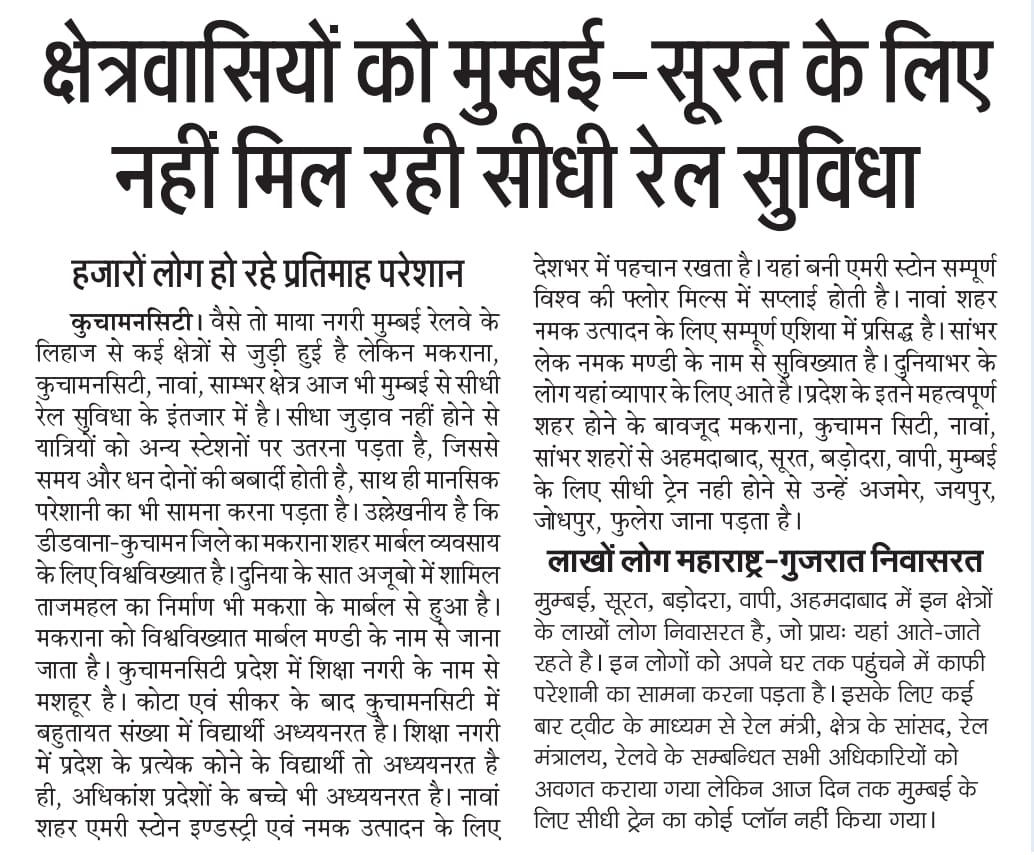 क्षेत्रवासियों को मुम्बई–सूरत के लिए नहीं मिल रही सीधी रेल सुविधा

हजारों लोग हो रहे प्रतिमाह परेशान

कुचामनसिटी। वैसे तो माया नगरी मुम्बई रेलवे के लिहाज से कई क्षेत्रों से जुड़ी हुई है लेकिन मकराना, कुचामनसिटी, नावां, साम्भर क्षेत्र आज भी मुम्बई से सीधी रेल सुविधा के इंतजार में है। सीधा जुड़ाव नहीं होने से यात्रियों को अन्य स्टेशनों पर उतरना पड़ता है, जिससे समय और धन दोनों की बबार्दी होती है, साथ ही मानसिक परेशानी का भी सामना करना पड़ता है। उल्लेखनीय है कि डीडवाना-कुचामन जिले का मकराना शहर मार्बल व्यवसाय के लिए विश्वविख्यात है। दुनिया के सात अजूबो में शामिल ताजमहल का निर्माण भी मकराा के मार्बल से हुआ है। मकराना को विश्वविख्यात मार्बल मण्डी के नाम से जाना जाता है। कुचामनसिटी प्रदेश में शिक्षा नगरी के नाम से मशहूर है। कोटा एवं सीकर के बाद कुचामनसिटी में बहुतायत संख्या में विद्यार्थी अध्ययनरत है। शिक्षा नगरी में प्रदेश के प्रत्येक कोने के विद्यार्थी तो अध्ययनरत है ही, अधिकांश प्रदेशों के बच्चे भी अध्ययनरत है। नावां शहर एमरी स्टोन इण्डस्ट्री एवं नमक उत्पादन के लिए देशभर में पहचान रखता है। यहां बनी एमरी स्टोन सम्पूर्ण विश्व की फ्लोर मिल्स में सप्लाई होती है। नावां शहर नमक उत्पादन के लिए सम्पूर्ण एशिया में प्रसिद्ध है। सांभर लेक नमक मण्डी के नाम से सुविख्यात है। दुनियाभर के लोग यहां व्यापार के लिए आते है। प्रदेश के इतने महत्वपूर्ण शहर होने के बावजूद मकराना, कुचामन सिटी, नावां, सांभर शहरों से अहमदाबाद, सूरत, बड़ोदरा, वापी, मुम्बई के लिए सीधी ट्रेन नही होने से उन्हें अजमेर, जयपुर, जोधपुर, फुलेरा जाना पड़ता है।

लाखों लोग महाराष्ट्र-गुजरात निवासरत

मुम्बई, सूरत, बड़ोदरा, वापी, अहमदाबाद में इन क्षेत्रों के लाखों लोग निवासरत है, जो प्रायः यहां आते-जाते रहते है। इन लोगों को अपने घर तक पहुंचने में काफी परेशानी का सामना करना पड़ता है। इसके लिए कई बार ट्वीट के माध्यम से रेल मंत्री, क्षेत्र के सांसद, रेल मंत्रालय, रेलवे के सम्बन्धित सभी अधिकारियों को अवगत कराया गया लेकिन आज दिन तक मुम्बई के लिए सीधी ट्रेन का कोई प्लॉन नहीं किया गया।